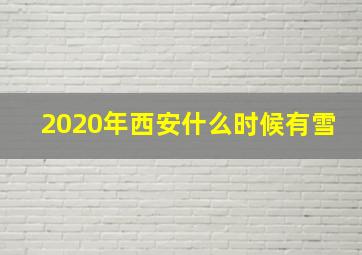 2020年西安什么时候有雪